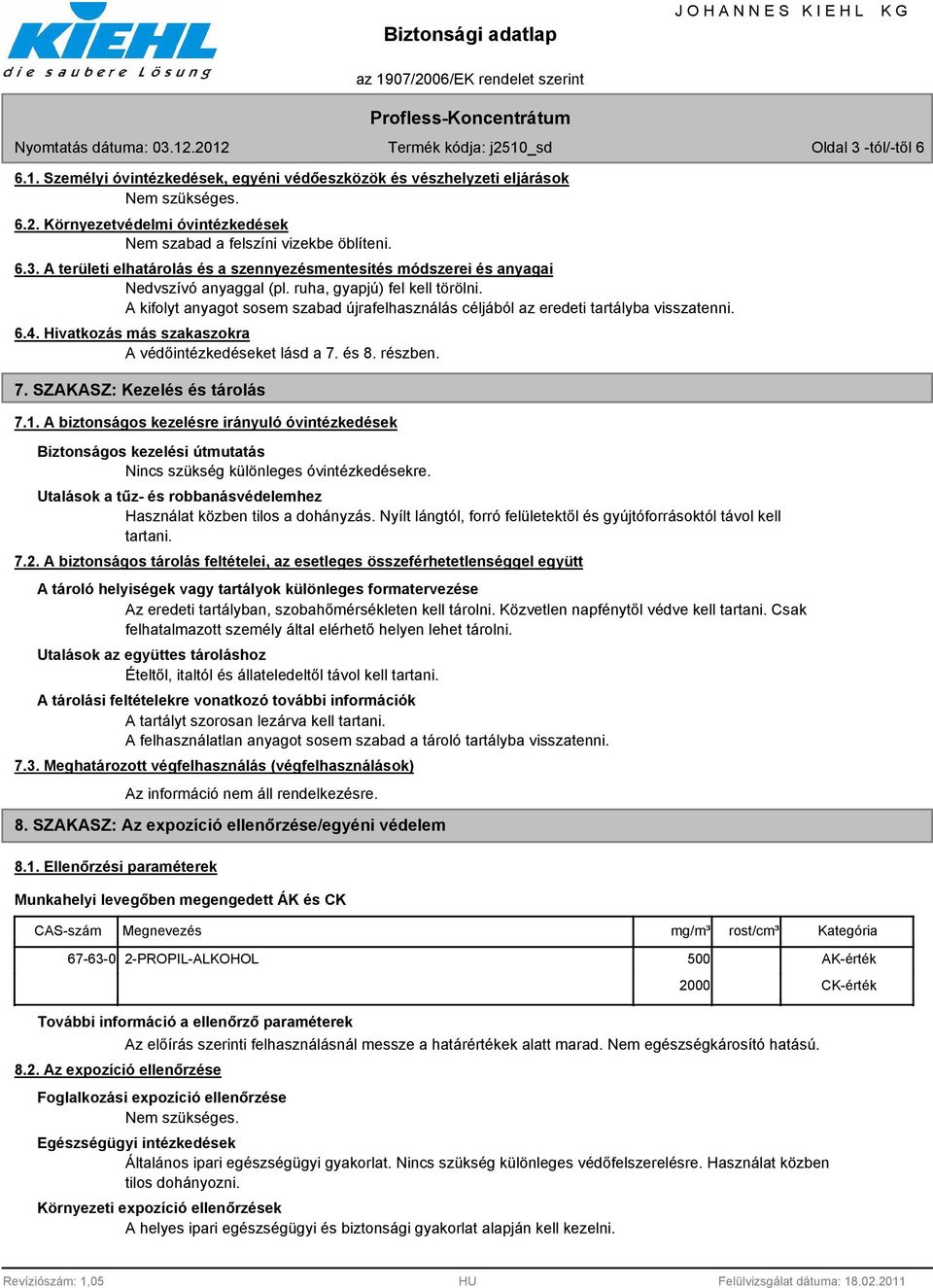 KIEHL
die saubere Lösung

Biztonsági adatlap

JOHANNES KIEHL KG

az 1907/2006/EK rendelet szerint

Profless-Koncentrátum

Nyomtatás dátuma: 03.12.2012

Termék kódja: j2510_sd

Oldal 3 -tól/-től 6

6.1. Személyi óvintézkedések, egyéni védőeszközök és vészhelyzeti eljárások
Nem szükséges.

6.2. Környezetvédelmi óvintézkedések
Nem szabad a felszíni vizekbe öblíteni.

6.3. A területi elhatárolás és a szennyezésmentesítés módszerei és anyagai
Nedvszívó anyaggal (pl. ruha, gyapjú) fel kell törölni.
A kifolyt anyagot sosem szabad újrafelhasználás céljából az eredeti tartályba visszatenni.

6.4. Hivatkozás más szakaszokra
A védőintézkedéseket lásd a 7. és 8. részben.

7. SZAKASZ: Kezelés és tárolás

7.1. A biztonságos kezelésre irányuló óvintézkedések

Biztonságos kezelési útmutatás
Nincs szükség különleges óvintézkedésekre.

Utalások a tűz- és robbanásvédelemhez
Használat közben tilos a dohányzás. Nyílt lángtól, forró felületektől és gyújtóforrásoktól távol kell tartani.

7.2. A biztonságos tárolás feltételei, az esetleges összeférhetetlenséggel együtt

A tároló helyiségek vagy tartályok különleges formatervezése
Az eredeti tartályban, szobahőmérsékleten kell tárolni. Közvetlen napfénytől védve kell tartani. Csak felhatalmazott személy által elérhető helyen lehet tárolni.

Utalások az együttes tároláshoz
Ételtől, italtól és állateledeltől távol kell tartani.

A tárolási feltételekre vonatkozó további információk
A tartályt szorosan lezárva kell tartani.
A felhasználatlan anyagot sosem szabad a tároló tartályba visszatenni.

7.3. Meghatározott végfelhasználás (végfelhasználások)
Az információ nem áll rendelkezésre.

8. SZAKASZ: Az expozíció ellenőrzése/egyéni védelem

8.1. Ellenőrzési paraméterek

Munkahelyi levegőben megengedett ÁK és CK

| CAS-szám | Megnevezés | mg/m³ | rost/cm³ | Kategória |
|---|---|---|---|---|
| 67-63-0 | 2-PROPIL-ALKOHOL | 500 | | AK-érték |
| | | 2000 | | CK-érték |

További információ a ellenőrző paraméterek
Az előírás szerinti felhasználásnál messze a határértékek alatt marad. Nem egészségkárosító hatású.

8.2. Az expozíció ellenőrzése

Foglalkozási expozíció ellenőrzése
Nem szükséges.

Egészségügyi intézkedések
Általános ipari egészségügyi gyakorlat. Nincs szükség különleges védőfelszerelésre. Használat közben tilos dohányozni.

Környezeti expozíció ellenőrzések
A helyes ipari egészségügyi és biztonsági gyakorlat alapján kell kezelni.

Revíziószám: 1,05

HU

Felülvizsgálat dátuma: 18.02.2011